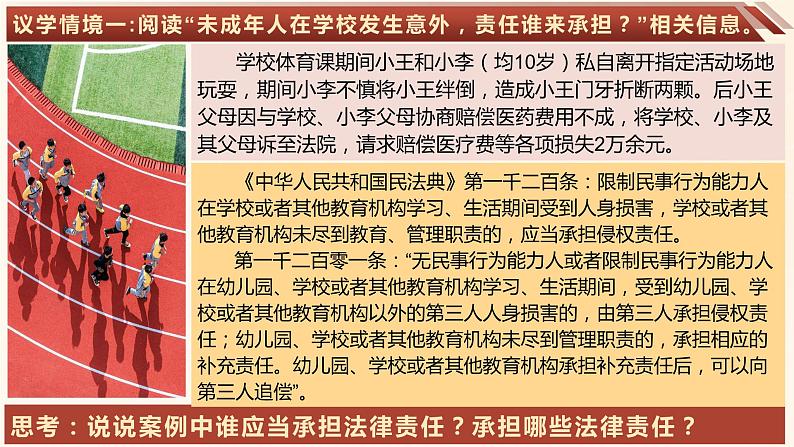 议学情境一:阅读“未成年人在学校发生意外，责任谁来承担？”相关信息。

学校体育课期间小王和小李（均10岁）私自离开指定活动场地玩耍，期间小李不慎将小王绊倒，造成小王门牙折断两颗。后小王父母因与学校、小李父母协商赔偿医药费用不成，将学校、小李及其父母诉至法院，请求赔偿医疗费等各项损失2万余元。

《中华人民共和国民法典》第一千二百条：限制民事行为能力人在学校或者其他教育机构学习、生活期间受到人身损害，学校或者其他教育机构未尽到教育、管理职责的，应当承担侵权责任。

第一千二百零一条：“无民事行为能力人或者限制民事行为能力人在幼儿园、学校或者其他教育机构学习、生活期间，受到幼儿园、学校或者其他教育机构以外的第三人人身损害的，由第三人承担侵权责任；幼儿园、学校或者其他教育机构未尽到管理职责的，承担相应的补充责任。幼儿园、学校或者其他教育机构承担补充责任后，可以向第三人追偿”。

思考：说说案例中谁应当承担法律责任？承担哪些法律责任？